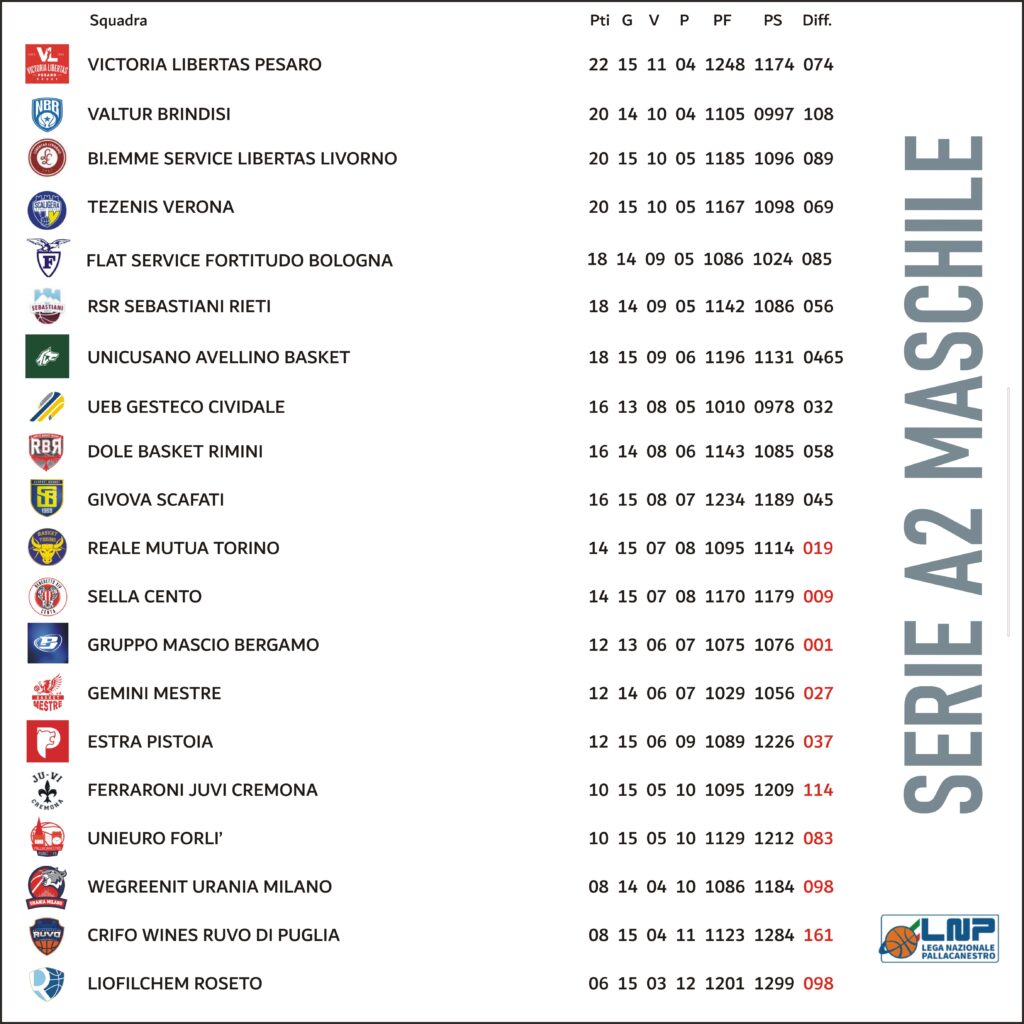 | Squadra | Pti | G | V | P | PF | PS | Diff. |
|---|---|---|---|---|---|---|---|
| VICTORIA LIBERTAS PESARO | 22 | 15 | 11 | 04 | 1248 | 1174 | 074 |
| VALTUR BRINDISI | 20 | 14 | 10 | 04 | 1105 | 0997 | 108 |
| BI.EMME SERVICE LIBERTAS LIVORNO | 20 | 15 | 10 | 05 | 1185 | 1096 | 089 |
| TEZENIS VERONA | 20 | 15 | 10 | 05 | 1167 | 1098 | 069 |
| FLAT SERVICE FORTITUDO BOLOGNA | 18 | 14 | 09 | 05 | 1086 | 1024 | 085 |
| RSR SEBASTIANI RIETI | 18 | 14 | 09 | 05 | 1142 | 1086 | 056 |
| UNICUSANO AVELLINO BASKET | 18 | 15 | 09 | 06 | 1196 | 1131 | 0465 |
| UEB GESTECO CIVIDALE | 16 | 13 | 08 | 05 | 1010 | 0978 | 032 |
| DOLE BASKET RIMINI | 16 | 14 | 08 | 06 | 1143 | 1085 | 058 |
| GIVOVA SCAFATI | 16 | 15 | 08 | 07 | 1234 | 1189 | 045 |
| REALE MUTUA TORINO | 14 | 15 | 07 | 08 | 1095 | 1114 | 019 |
| SELLA CENTO | 14 | 15 | 07 | 08 | 1170 | 1179 | 009 |
| GRUPPO MASCIO BERGAMO | 12 | 13 | 06 | 07 | 1075 | 1076 | 001 |
| GEMINI MESTRE | 12 | 14 | 06 | 07 | 1029 | 1056 | 027 |
| ESTRA PISTOIA | 12 | 15 | 06 | 09 | 1089 | 1226 | 037 |
| FERRARONI JUVI CREMONA | 10 | 15 | 05 | 10 | 1095 | 1209 | 114 |
| UNIEURO FORLI' | 10 | 15 | 05 | 10 | 1129 | 1212 | 083 |
| WEGREENIT URANIA MILANO | 08 | 14 | 04 | 10 | 1086 | 1184 | 098 |
| CRIFO WINES RUVO DI PUGLIA | 08 | 15 | 04 | 11 | 1123 | 1284 | 161 |
| LIOFILCHEM ROSETO | 06 | 15 | 03 | 12 | 1201 | 1299 | 098 |

SERIE A2 MASCHILE

LNP LEGA NAZIONALE PALLACANESTRO